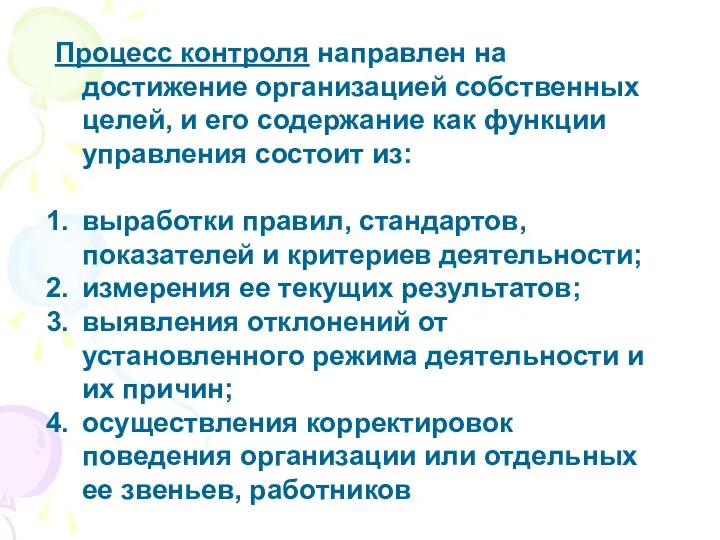 Процесс контроля направлен на достижение организацией собственных целей, и его содержание как функции управления состоит из:

1. выработки правил, стандартов, показателей и критериев деятельности;
2. измерения ее текущих результатов;
3. выявления отклонений от установленного режима деятельности и их причин;
4. осуществления корректировок поведения организации или отдельных ее звеньев, работников